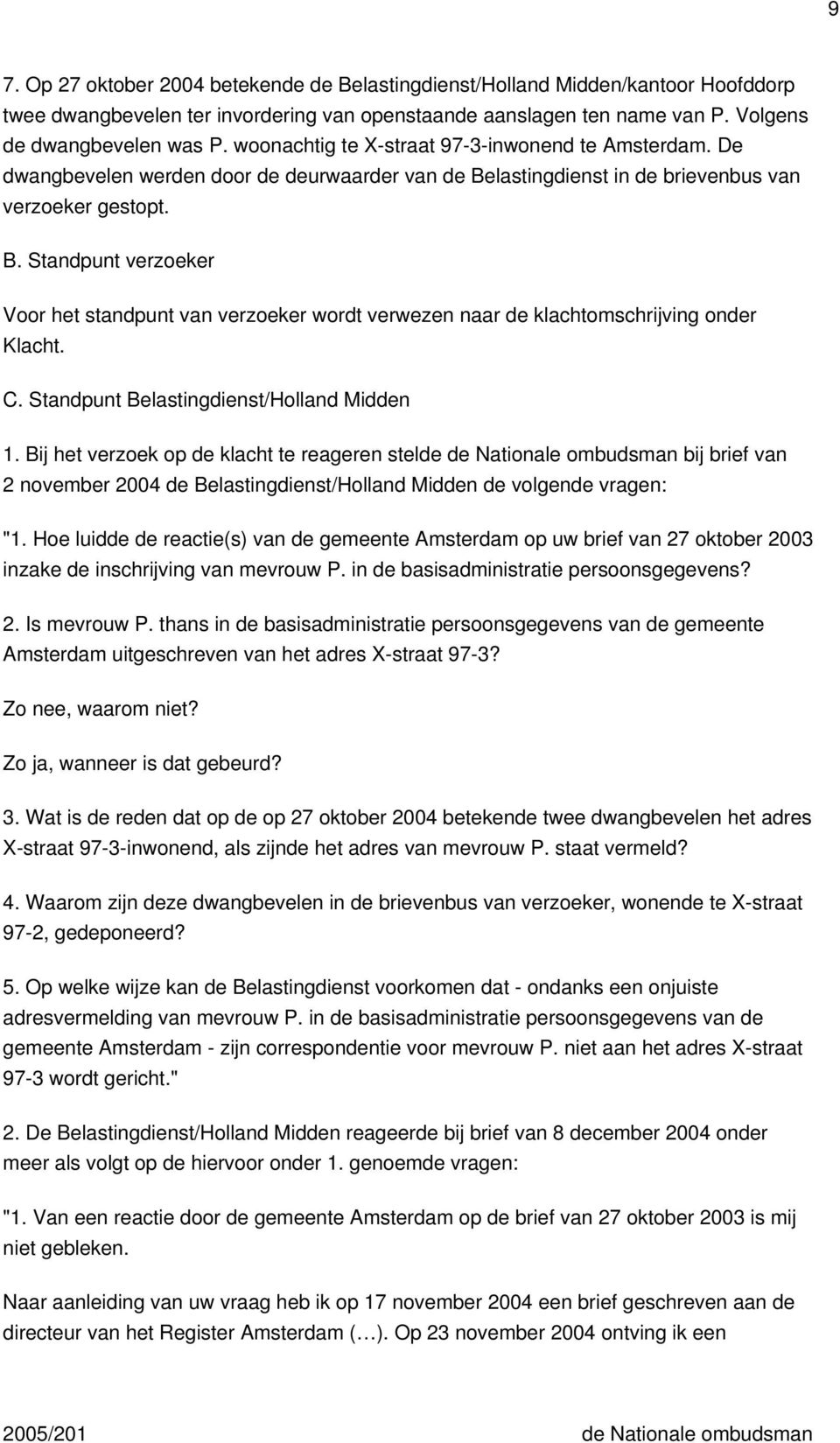 9

7. Op 27 oktober 2004 betekende de Belastingdienst/Holland Midden/kantoor Hoofddorp twee dwangbevelen ter invordering van openstaande aanslagen ten name van P. Volgens de dwangbevelen was P. woonachtig te X-straat 97-3-inwonend te Amsterdam. De dwangbevelen werden door de deurwaarder van de Belastingdienst in de brievenbus van verzoeker gestopt.

B. Standpunt verzoeker

Voor het standpunt van verzoeker wordt verwezen naar de klachtomschrijving onder Klacht.

C. Standpunt Belastingdienst/Holland Midden

1. Bij het verzoek op de klacht te reageren stelde de Nationale ombudsman bij brief van 2 november 2004 de Belastingdienst/Holland Midden de volgende vragen:

"1. Hoe luidde de reactie(s) van de gemeente Amsterdam op uw brief van 27 oktober 2003 inzake de inschrijving van mevrouw P. in de basisadministratie persoonsgegevens?

2. Is mevrouw P. thans in de basisadministratie persoonsgegevens van de gemeente Amsterdam uitgeschreven van het adres X-straat 97-3?

Zo nee, waarom niet?

Zo ja, wanneer is dat gebeurd?

3. Wat is de reden dat op de op 27 oktober 2004 betekende twee dwangbevelen het adres X-straat 97-3-inwonend, als zijnde het adres van mevrouw P. staat vermeld?

4. Waarom zijn deze dwangbevelen in de brievenbus van verzoeker, wonende te X-straat 97-2, gedeponeerd?

5. Op welke wijze kan de Belastingdienst voorkomen dat - ondanks een onjuiste adresvermelding van mevrouw P. in de basisadministratie persoonsgegevens van de gemeente Amsterdam - zijn correspondentie voor mevrouw P. niet aan het adres X-straat 97-3 wordt gericht."

2. De Belastingdienst/Holland Midden reageerde bij brief van 8 december 2004 onder meer als volgt op de hiervoor onder 1. genoemde vragen:

"1. Van een reactie door de gemeente Amsterdam op de brief van 27 oktober 2003 is mij niet gebleken.

Naar aanleiding van uw vraag heb ik op 17 november 2004 een brief geschreven aan de directeur van het Register Amsterdam (…). Op 23 november 2004 ontving ik een

2005/201 de Nationale ombudsman